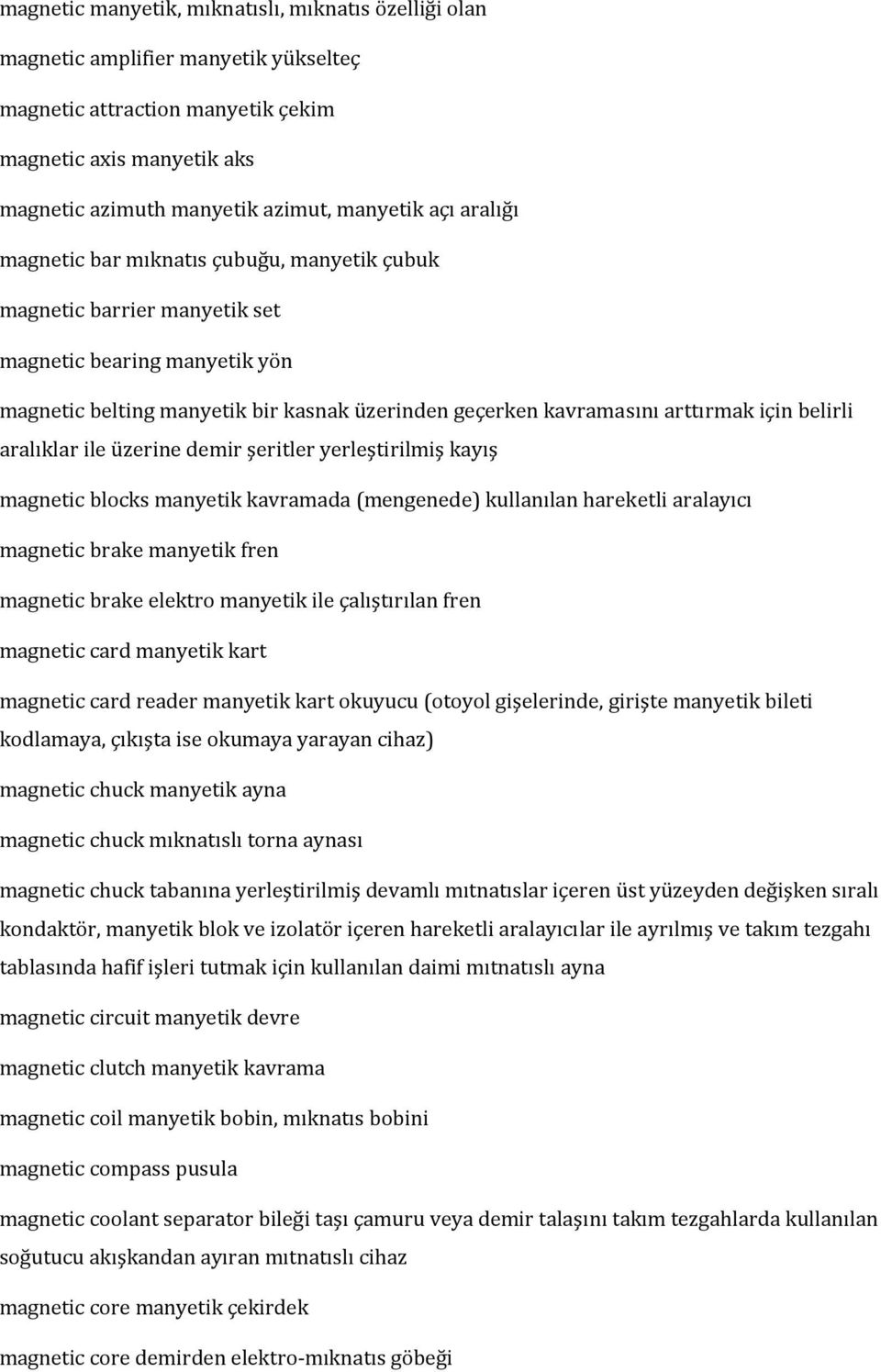 magnetic manyetik, mıknatıslı, mıknatıs özelliği olan

magnetic amplifier manyetik yükselteç

magnetic attraction manyetik çekim

magnetic axis manyetik aks

magnetic azimuth manyetik azimut, manyetik açı aralığı

magnetic bar mıknatıs çubuğu, manyetik çubuk

magnetic barrier manyetik set

magnetic bearing manyetik yön

magnetic belting manyetik bir kasnak üzerinden geçerken kavramasını arttırmak için belirli aralıklar ile üzerine demir şeritler yerleştirilmiş kayış

magnetic blocks manyetik kavramada (mengenede) kullanılan hareketli aralayıcı

magnetic brake manyetik fren

magnetic brake elektro manyetik ile çalıştırılan fren

magnetic card manyetik kart

magnetic card reader manyetik kart okuyucu (otoyol gişelerinde, girişte manyetik bileti kodlamaya, çıkışta ise okumaya yarayan cihaz)

magnetic chuck manyetik ayna

magnetic chuck mıknatıslı torna aynası

magnetic chuck tabanına yerleştirilmiş devamlı mıtnatıslar içeren üst yüzeyden değişken sıralı kondaktör, manyetik blok ve izolatör içeren hareketli aralayıcılar ile ayrılmış ve takım tezgahı tablasında hafif işleri tutmak için kullanılan daimi mıtnatıslı ayna

magnetic circuit manyetik devre

magnetic clutch manyetik kavrama

magnetic coil manyetik bobin, mıknatıs bobini

magnetic compass pusula

magnetic coolant separator bileği taşı çamuru veya demir talaşını takım tezgahlarda kullanılan soğutucu akışkandan ayıran mıtnatıslı cihaz

magnetic core manyetik çekirdek

magnetic core demirden elektro-mıknatıs göbeği